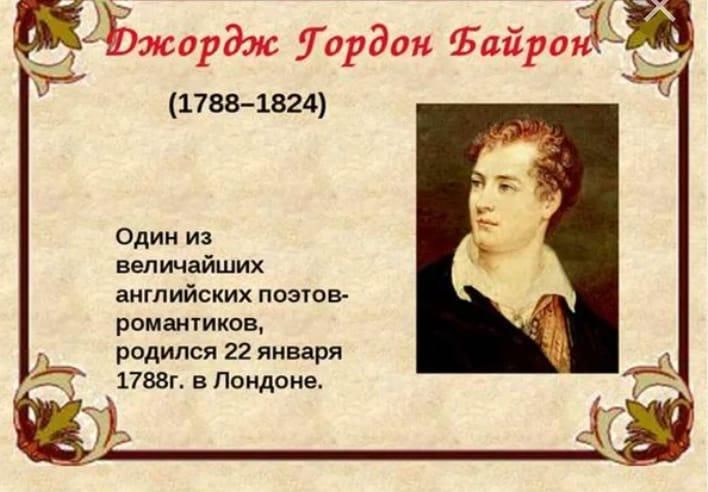 Джордж Гордон Байрон

(1788–1824)

Один из величайших английских поэтов-романтиков, родился 22 января 1788г. в Лондоне.